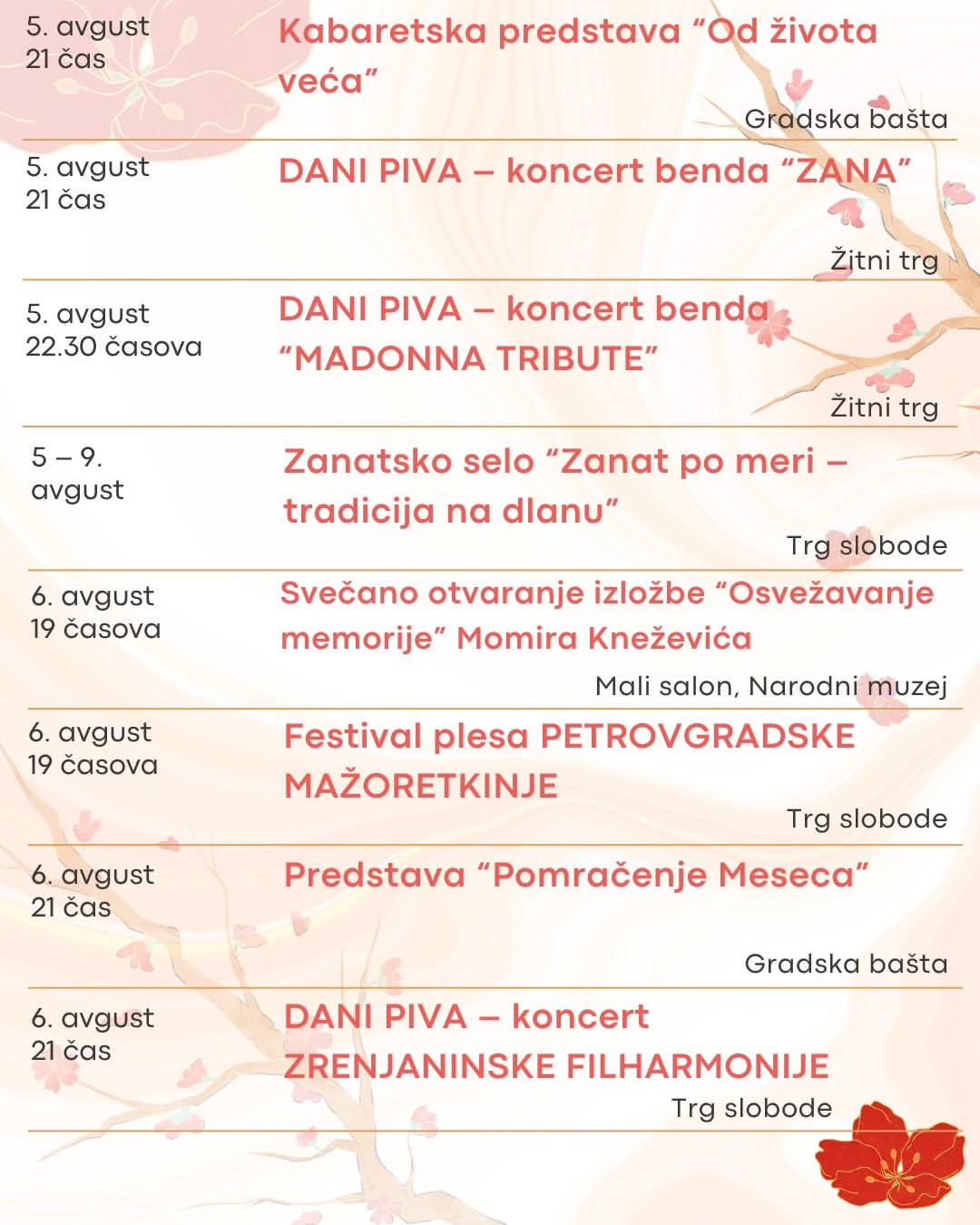 5. avgust
21 čas

Kabaretska predstava “Od života veća”

Gradska bašta

5. avgust
21 čas

DANI PIVA – koncert benda “ZANA”

Žitni trg

5. avgust
22.30 časova

DANI PIVA – koncert benda “MADONNA TRIBUTE”

Žitni trg

5 – 9. avgust

Zanatsko selo “Zanat po meri – tradicija na dlanu”

Trg slobode

6. avgust
19 časova

Svečano otvaranje izložbe “Osvežavanje memorije” Momira Kneževića

Mali salon, Narodni muzej

6. avgust
19 časova

Festival plesa PETROVGRADSKE MAŽORETKINJE

Trg slobode

6. avgust
21 čas

Predstava “Pomračenje Meseca”

Gradska bašta

6. avgust
21 čas

DANI PIVA – koncert ZRENJANINSKE FILHARMONIJE

Trg slobode